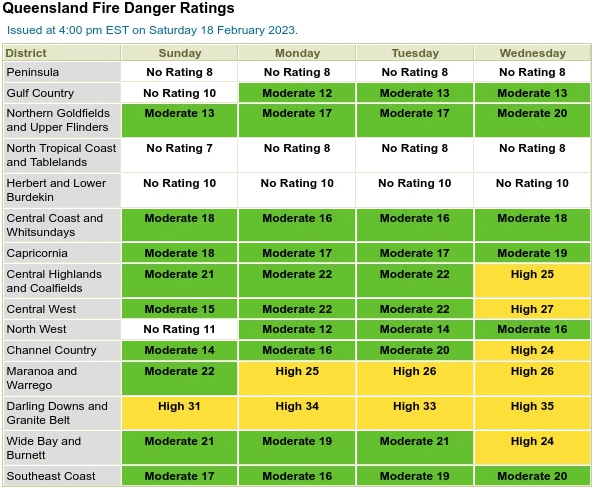 Queensland Fire Danger Ratings

Issued at 4:00 pm EST on Saturday 18 February 2023.

| District | Sunday | Monday | Tuesday | Wednesday |
|---|---|---|---|---|
| Peninsula | No Rating 8 | No Rating 8 | No Rating 8 | No Rating 8 |
| Gulf Country | No Rating 10 | Moderate 12 | Moderate 13 | Moderate 13 |
| Northern Goldfields and Upper Flinders | Moderate 13 | Moderate 17 | Moderate 17 | Moderate 20 |
| North Tropical Coast and Tablelands | No Rating 7 | No Rating 8 | No Rating 8 | No Rating 8 |
| Herbert and Lower Burdekin | No Rating 10 | No Rating 10 | No Rating 10 | No Rating 10 |
| Central Coast and Whitsundays | Moderate 18 | Moderate 16 | Moderate 16 | Moderate 18 |
| Capricornia | Moderate 18 | Moderate 17 | Moderate 17 | Moderate 19 |
| Central Highlands and Coalfields | Moderate 21 | Moderate 22 | Moderate 22 | High 25 |
| Central West | Moderate 15 | Moderate 22 | Moderate 22 | High 27 |
| North West | No Rating 11 | Moderate 12 | Moderate 14 | Moderate 16 |
| Channel Country | Moderate 14 | Moderate 16 | Moderate 20 | High 24 |
| Maranoa and Warrego | Moderate 22 | High 25 | High 26 | High 26 |
| Darling Downs and Granite Belt | High 31 | High 34 | High 33 | High 35 |
| Wide Bay and Burnett | Moderate 21 | Moderate 19 | Moderate 21 | High 24 |
| Southeast Coast | Moderate 17 | Moderate 16 | Moderate 19 | Moderate 20 |